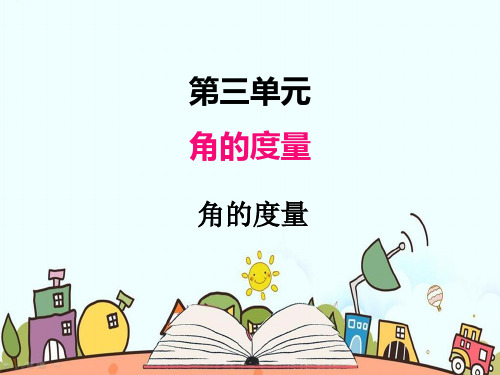 第三单元

角的度量

角的度量